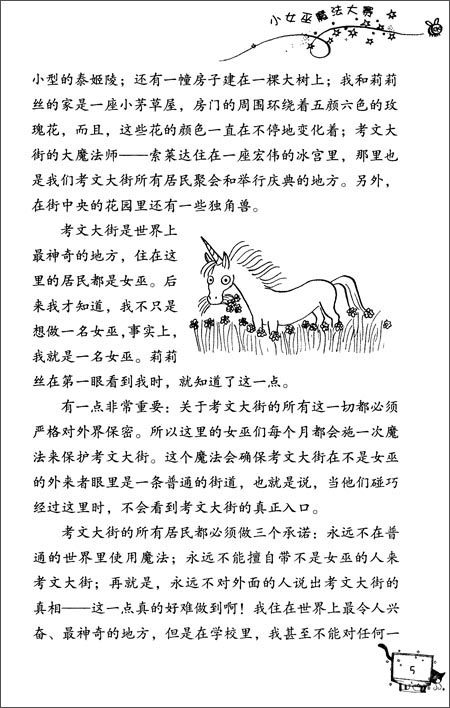 小女巫魔法大赛

小型的泰姬陵；还有一幢房子建在一棵大树上；我和莉莉丝的家是一座小茅草屋，房门的周围环绕着五颜六色的玫瑰花，而且，这些花的颜色一直在不停地变化着；考文大街的大魔法师——索莱达住在一座宏伟的冰宫里，那里也是我们考文大街所有居民聚会和举行庆典的地方。另外，在街中央的花园里还有一些独角兽。

考文大街是世界上最神奇的地方，住在这里的居民都是女巫。后来我才知道，我不只是想做一名女巫，事实上，我就是一名女巫。莉莉丝在第一眼看到我时，就知道了这一点。

有一点非常重要：关于考文大街的所有这一切都必须严格对外界保密。所以这里的女巫们每个月都会施一次魔法来保护考文大街。这个魔法会确保考文大街在不是女巫的外来者眼里是一条普通的街道，也就是说，当他们碰巧经过这里时，不会看到考文大街的真正入口。

考文大街的所有居民都必须做三个承诺：永远不在普通的世界里使用魔法；永远不能擅自带不是女巫的人来考文大街；再就是，永远不对外面的人说出考文大街的真相——这一点真的好难做到啊！我住在世界上最令人兴奋、最神奇的地方，但是在学校里，我甚至不能对任何一

5